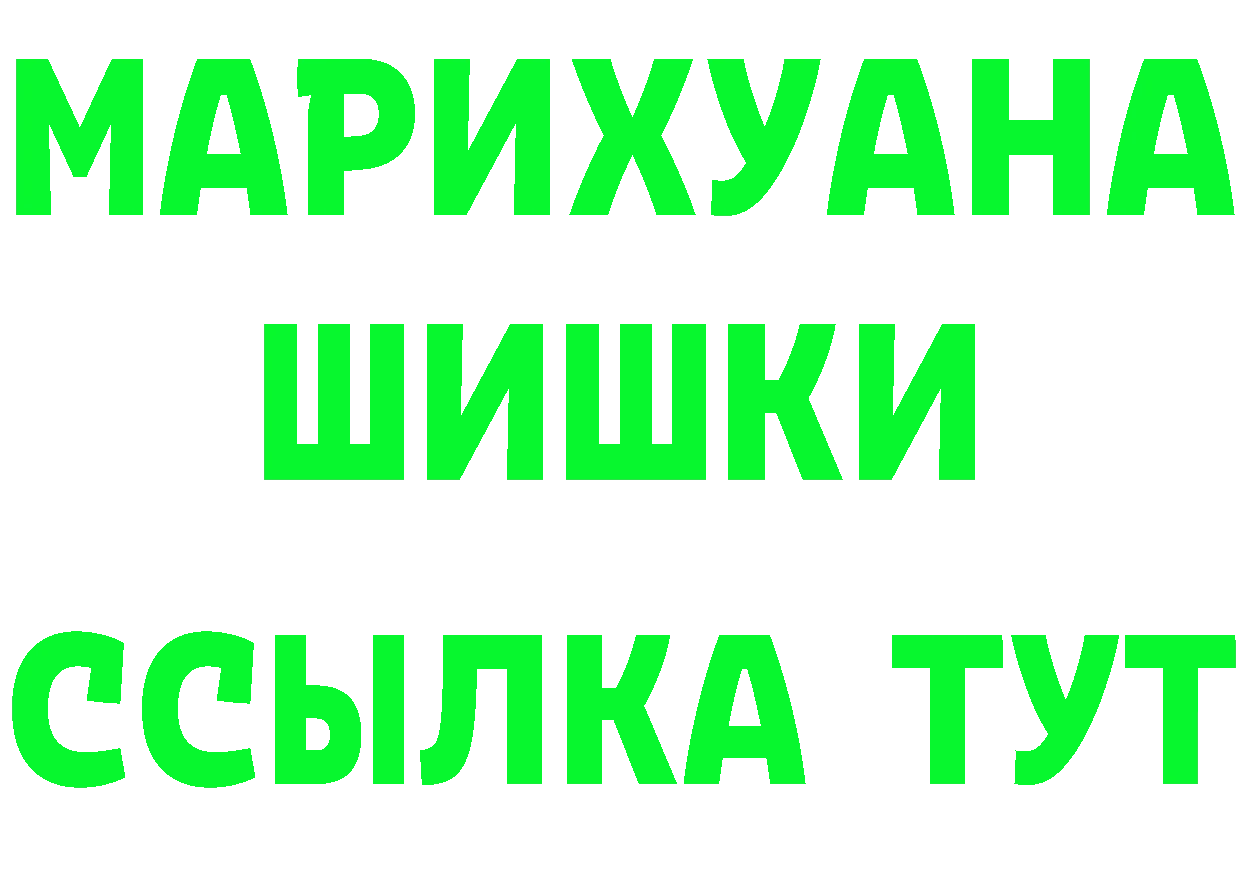 МАРИХУАНА
ШИШКИ
ССЫЛКА ТУТ